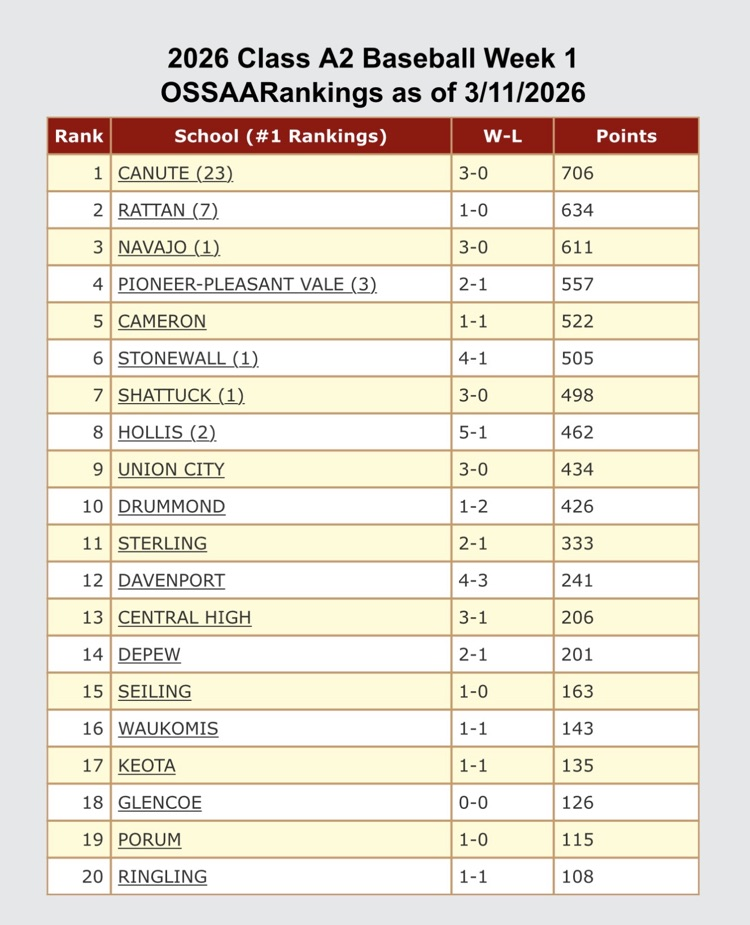 2026 Class A2 Baseball Week 1
OSSAARankings as of 3/11/2026

| Rank | School (#1 Rankings) | W-L | Points |
|---|---|---|---|
| 1 | CANUTE (23) | 3-0 | 706 |
| 2 | RATTAN (7) | 1-0 | 634 |
| 3 | NAVAJO (1) | 3-0 | 611 |
| 4 | PIONEER-PLEASANT VALE (3) | 2-1 | 557 |
| 5 | CAMERON | 1-1 | 522 |
| 6 | STONEWALL (1) | 4-1 | 505 |
| 7 | SHATTUCK (1) | 3-0 | 498 |
| 8 | HOLLIS (2) | 5-1 | 462 |
| 9 | UNION CITY | 3-0 | 434 |
| 10 | DRUMMOND | 1-2 | 426 |
| 11 | STERLING | 2-1 | 333 |
| 12 | DAVENPORT | 4-3 | 241 |
| 13 | CENTRAL HIGH | 3-1 | 206 |
| 14 | DEPEW | 2-1 | 201 |
| 15 | SEILING | 1-0 | 163 |
| 16 | WAUKOMIS | 1-1 | 143 |
| 17 | KEOTA | 1-1 | 135 |
| 18 | GLENCOE | 0-0 | 126 |
| 19 | PORUM | 1-0 | 115 |
| 20 | RINGLING | 1-1 | 108 |